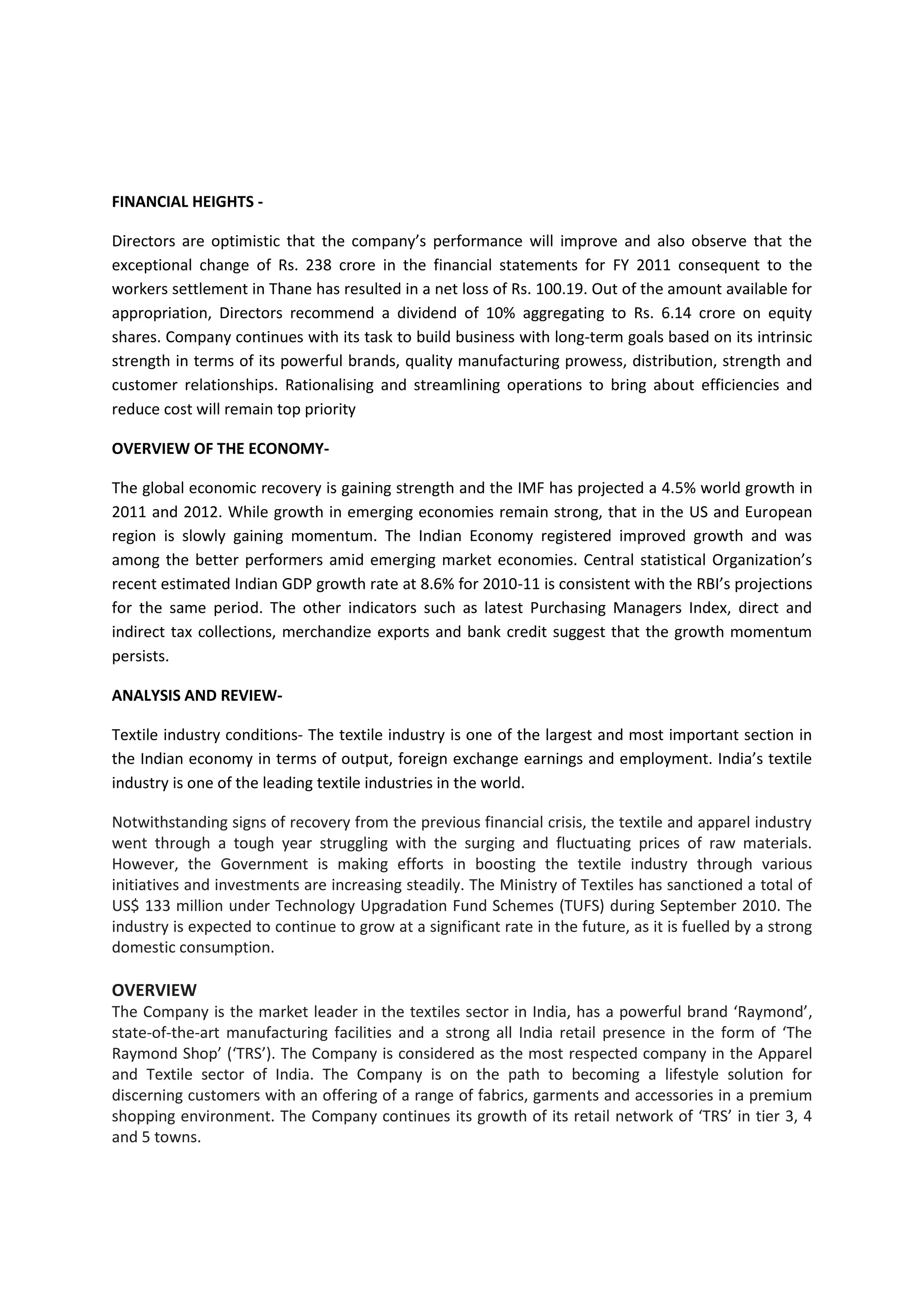 FINANCIAL HEIGHTS -

Directors are optimistic that the company's performance will improve and also observe that the exceptional change of Rs. 238 crore in the financial statements for FY 2011 consequent to the workers settlement in Thane has resulted in a net loss of Rs. 100.19. Out of the amount available for appropriation, Directors recommend a dividend of 10% aggregating to Rs. 6.14 crore on equity shares. Company continues with its task to build business with long-term goals based on its intrinsic strength in terms of its powerful brands, quality manufacturing prowess, distribution, strength and customer relationships. Rationalising and streamlining operations to bring about efficiencies and reduce cost will remain top priority

OVERVIEW OF THE ECONOMY-

The global economic recovery is gaining strength and the IMF has projected a 4.5% world growth in 2011 and 2012. While growth in emerging economies remain strong, that in the US and European region is slowly gaining momentum. The Indian Economy registered improved growth and was among the better performers amid emerging market economies. Central statistical Organization's recent estimated Indian GDP growth rate at 8.6% for 2010-11 is consistent with the RBI's projections for the same period. The other indicators such as latest Purchasing Managers Index, direct and indirect tax collections, merchandize exports and bank credit suggest that the growth momentum persists.

ANALYSIS AND REVIEW-

Textile industry conditions- The textile industry is one of the largest and most important section in the Indian economy in terms of output, foreign exchange earnings and employment. India's textile industry is one of the leading textile industries in the world.

Notwithstanding signs of recovery from the previous financial crisis, the textile and apparel industry went through a tough year struggling with the surging and fluctuating prices of raw materials. However, the Government is making efforts in boosting the textile industry through various initiatives and investments are increasing steadily. The Ministry of Textiles has sanctioned a total of US$ 133 million under Technology Upgradation Fund Schemes (TUFS) during September 2010. The industry is expected to continue to grow at a significant rate in the future, as it is fuelled by a strong domestic consumption.

OVERVIEW
The Company is the market leader in the textiles sector in India, has a powerful brand 'Raymond', state-of-the-art manufacturing facilities and a strong all India retail presence in the form of 'The Raymond Shop' ('TRS'). The Company is considered as the most respected company in the Apparel and Textile sector of India. The Company is on the path to becoming a lifestyle solution for discerning customers with an offering of a range of fabrics, garments and accessories in a premium shopping environment. The Company continues its growth of its retail network of 'TRS' in tier 3, 4 and 5 towns.